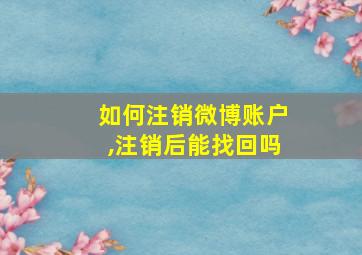 如何注销微博账户,注销后能找回吗